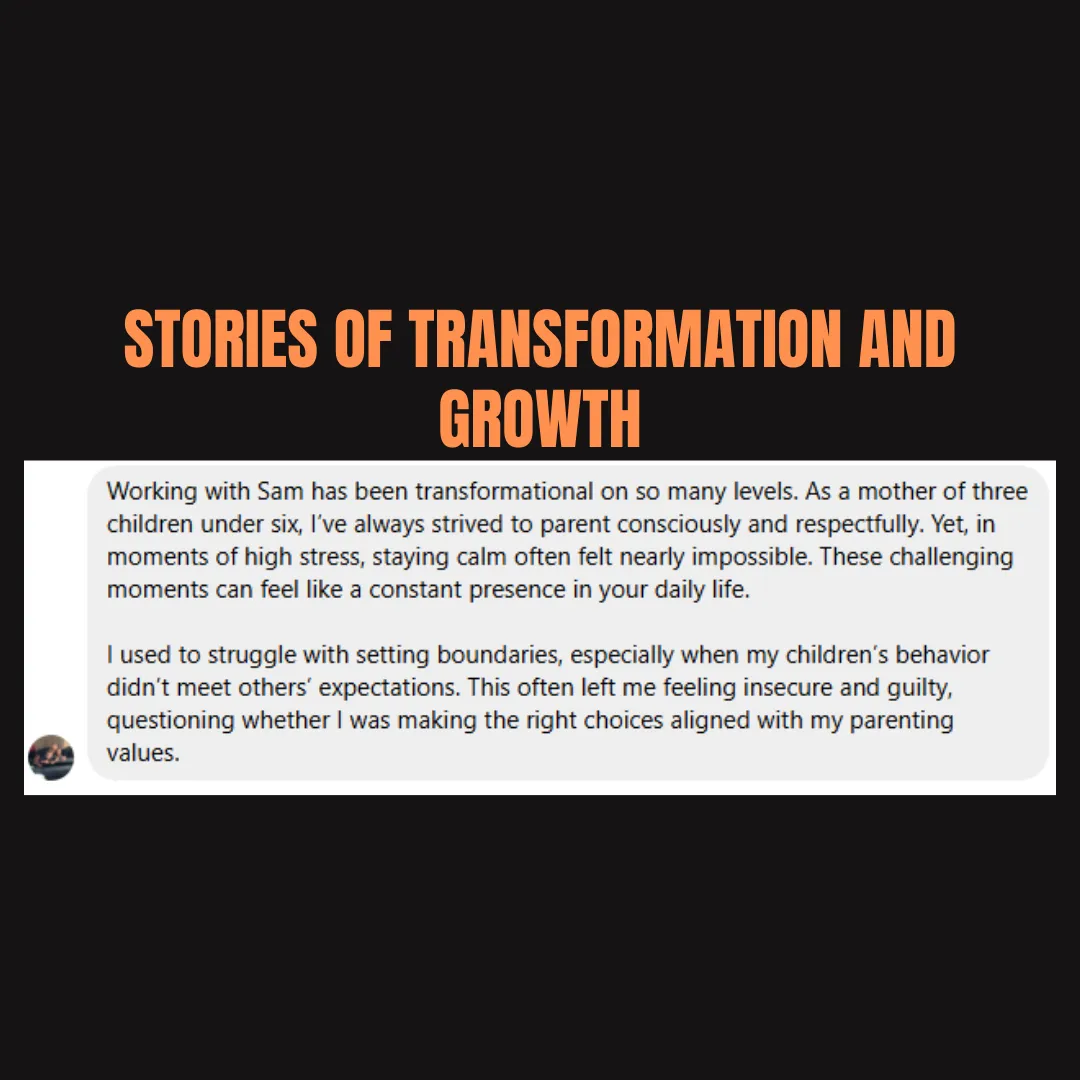 STORIES OF TRANSFORMATION AND GROWTH

Working with Sam has been transformational on so many levels. As a mother of three children under six, I've always strived to parent consciously and respectfully. Yet, in moments of high stress, staying calm often felt nearly impossible. These challenging moments can feel like a constant presence in your daily life.

I used to struggle with setting boundaries, especially when my children's behavior didn't meet others' expectations. This often left me feeling insecure and guilty, questioning whether I was making the right choices aligned with my parenting values.